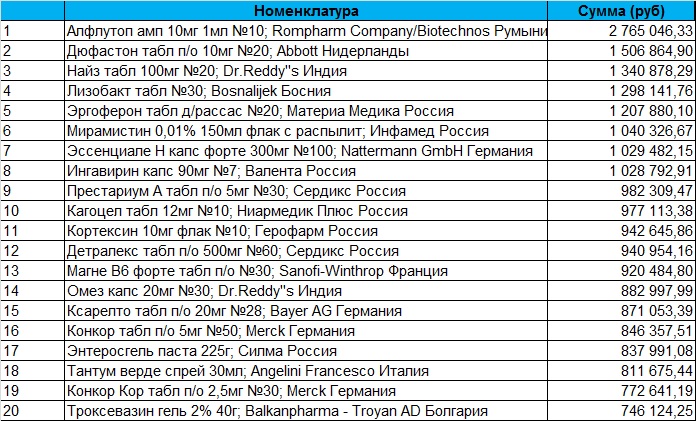 |  | Номенклатура | Сумма (руб) |
|---|---|---|
| 1 | Алфлутоп амп 10мг 1мл №10; Rompharm Company/Biotechnos Румыни | 2 765 046,33 |
| 2 | Дюфастон табл п/о 10мг №20; Abbott Нидерланды | 1 506 864,90 |
| 3 | Найз табл 100мг №20; Dr.Reddy"s Индия | 1 340 878,29 |
| 4 | Лизобакт табл №30; Bosnalijek Босния | 1 298 141,76 |
| 5 | Эргоферон табл д/рассас №20; Материа Медика Россия | 1 207 880,10 |
| 6 | Мирамистин 0,01% 150мл флак с распылит; Инфамед Россия | 1 040 326,67 |
| 7 | Эссенциале Н капс форте 300мг №100; Nattermann GmbH Германия | 1 029 482,15 |
| 8 | Ингавирин капс 90мг №7; Валента Россия | 1 028 792,91 |
| 9 | Престариум А табл п/о 5мг №30; Сердикс Россия | 982 309,47 |
| 10 | Кагоцел табл 12мг №10; Ниармедик Плюс Россия | 977 113,38 |
| 11 | Кортексин 10мг флак №10; Герофарм Россия | 942 645,86 |
| 12 | Детралекс табл п/о 500мг №60; Сердикс Россия | 940 954,16 |
| 13 | Магне В6 форте табл п/о №30; Sanofi-Winthrop Франция | 920 484,80 |
| 14 | Омез капс 20мг №30; Dr.Reddy"s Индия | 882 997,99 |
| 15 | Ксарелто табл п/о 20мг №28; Bayer AG Германия | 871 053,39 |
| 16 | Конкор табл п/о 5мг №50; Merck Германия | 846 357,51 |
| 17 | Энтеросгель паста 225г; Силма Россия | 837 991,08 |
| 18 | Тантум верде спрей 30мл; Angelini Francesco Италия | 811 675,44 |
| 19 | Конкор Кор табл п/о 2,5мг №30; Merck Германия | 772 641,19 |
| 20 | Троксевазин гель 2% 40г; Balkanpharma - Troyan AD Болгария | 746 124,25 |